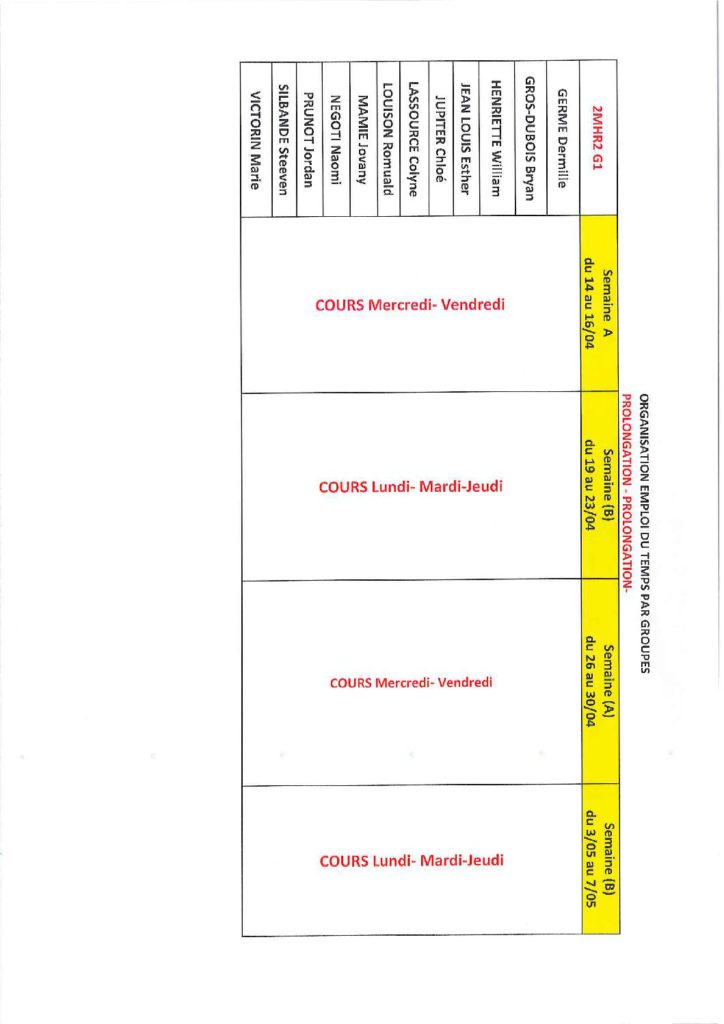 ORGANISATION EMPLOI DU TEMPS PAR GROUPES
PROLONGATION - PROLONGATION-

| 2MHR2 G1 | Semaine A du 14 au 16/04 | Semaine (B) du 19 au 23/04 | Semaine (A) du 26 au 30/04 | Semaine (B) du 3/05 au 7/05 |
|---|---|---|---|---|
| GERME Dermille | COURS Mercredi- Vendredi | COURS Lundi- Mardi-Jeudi | COURS Mercredi- Vendredi | COURS Lundi- Mardi-Jeudi |
| GROS-DUBOIS Bryan | | | | |
| HENRIETTE William | | | | |
| JEAN LOUIS Esther | | | | |
| JUPITER Chloé | | | | |
| LASSOURCE Colyne | | | | |
| LOUISON Romuald | | | | |
| MAMIE Jovany | | | | |
| NEGOTI Naomi | | | | |
| PRUNOT Jordan | | | | |
| SILBANDE Steeven | | | | |
| VICTORIN Marie | | | | |